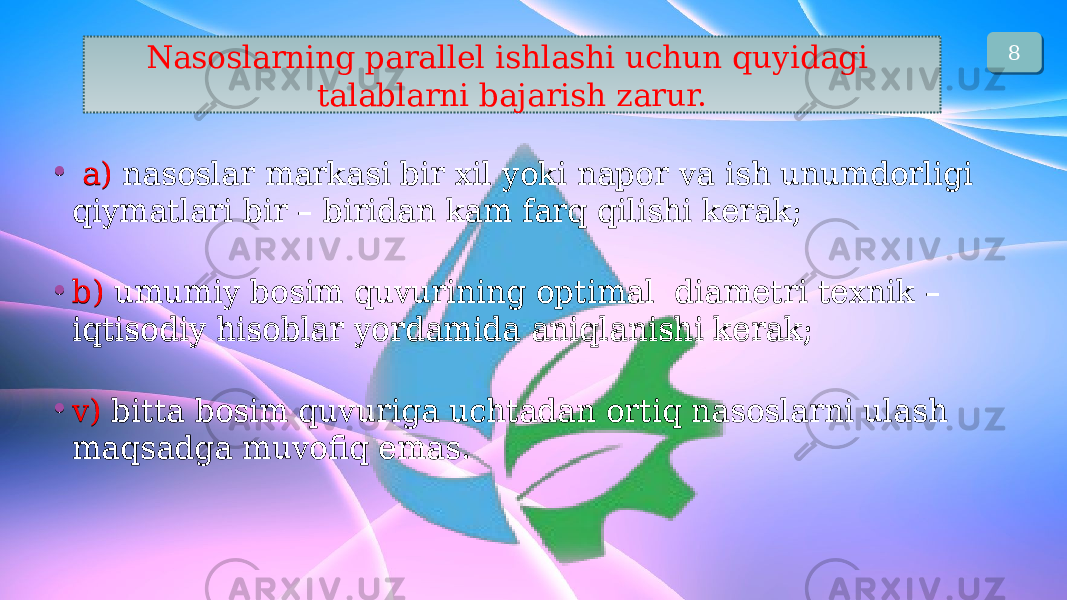 Nasoslarning parallel ishlashi uchun quyidagi talablarni bajarish zarur.

8

• a) nasoslar markasi bir xil yoki napor va ish unumdorligi qiymatlari bir – biridan kam farq qilishi kerak;

• b) umumiy bosim quvurining optimal diametri texnik – iqtisodiy hisoblar yordamida aniqlanishi kerak;

• v) bitta bosim quvuriga uchtadan ortiq nasoslarni ulash maqsadga muvofiq emas.

ARXIV.UZ